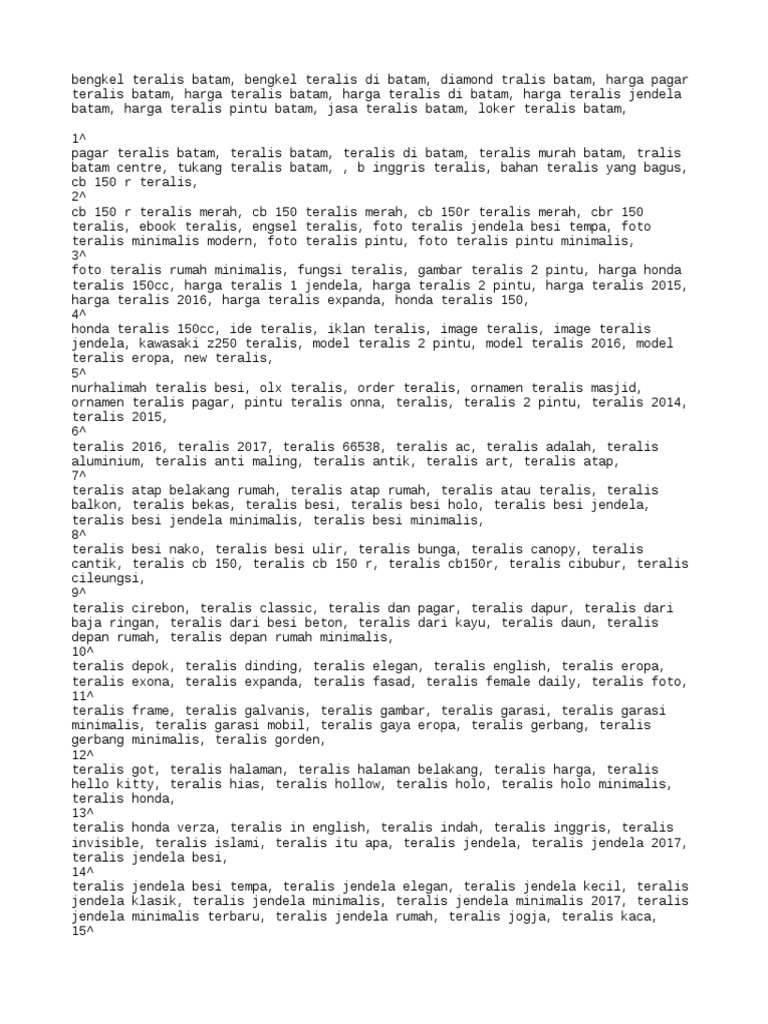 bengkel teralis batam, bengkel teralis di batam, diamond tralis batam, harga pagar teralis batam, harga teralis batam, harga teralis di batam, harga teralis jendela batam, harga teralis pintu batam, jasa teralis batam, loker teralis batam,

1^
pagar teralis batam, teralis batam, teralis di batam, teralis murah batam, tralis batam centre, tukang teralis batam, , b inggris teralis, bahan teralis yang bagus, cb 150 r teralis,
2^
cb 150 r teralis merah, cb 150 teralis merah, cb 150r teralis merah, cbr 150 teralis, ebook teralis, engsel teralis, foto teralis jendela besi tempa, foto teralis minimalis modern, foto teralis pintu, foto teralis pintu minimalis,
3^
foto teralis rumah minimalis, fungsi teralis, gambar teralis 2 pintu, harga honda teralis 150cc, harga teralis 1 jendela, harga teralis 2 pintu, harga teralis 2015, harga teralis 2016, harga teralis expanda, honda teralis 150,
4^
honda teralis 150cc, ide teralis, iklan teralis, image teralis, image teralis jendela, kawasaki z250 teralis, model teralis 2 pintu, model teralis 2016, model teralis eropa, new teralis,
5^
nurhalimah teralis besi, olx teralis, order teralis, ornamen teralis masjid, ornamen teralis pagar, pintu teralis onna, teralis, teralis 2 pintu, teralis 2014, teralis 2015,
6^
teralis 2016, teralis 2017, teralis 66538, teralis ac, teralis adalah, teralis aluminium, teralis anti maling, teralis antik, teralis art, teralis atap,
7^
teralis atap belakang rumah, teralis atap rumah, teralis atau teralis, teralis balkon, teralis bekas, teralis besi, teralis besi holo, teralis besi jendela, teralis besi jendela minimalis, teralis besi minimalis,
8^
teralis besi nako, teralis besi ulir, teralis bunga, teralis canopy, teralis cantik, teralis cb 150, teralis cb 150 r, teralis cb150r, teralis cibubur, teralis cileungsi,
9^
teralis cirebon, teralis classic, teralis dan pagar, teralis dapur, teralis dari baja ringan, teralis dari besi beton, teralis dari kayu, teralis daun, teralis depan rumah, teralis depan rumah minimalis,
10^
teralis depok, teralis dinding, teralis elegan, teralis english, teralis eropa, teralis exona, teralis expanda, teralis fasad, teralis female daily, teralis foto,
11^
teralis frame, teralis galvanis, teralis gambar, teralis garasi, teralis garasi minimalis, teralis garasi mobil, teralis gaya eropa, teralis gerbang, teralis gerbang minimalis, teralis gorden,
12^
teralis got, teralis halaman, teralis halaman belakang, teralis harga, teralis hello kitty, teralis hias, teralis hollow, teralis holo, teralis holo minimalis, teralis honda,
13^
teralis honda verza, teralis in english, teralis indah, teralis inggris, teralis invisible, teralis islami, teralis itu apa, teralis jendela, teralis jendela 2017, teralis jendela besi,
14^
teralis jendela besi tempa, teralis jendela elegan, teralis jendela kecil, teralis jendela klasik, teralis jendela minimalis, teralis jendela minimalis 2017, teralis jendela minimalis terbaru, teralis jendela rumah, teralis jogja, teralis kaca,
15^